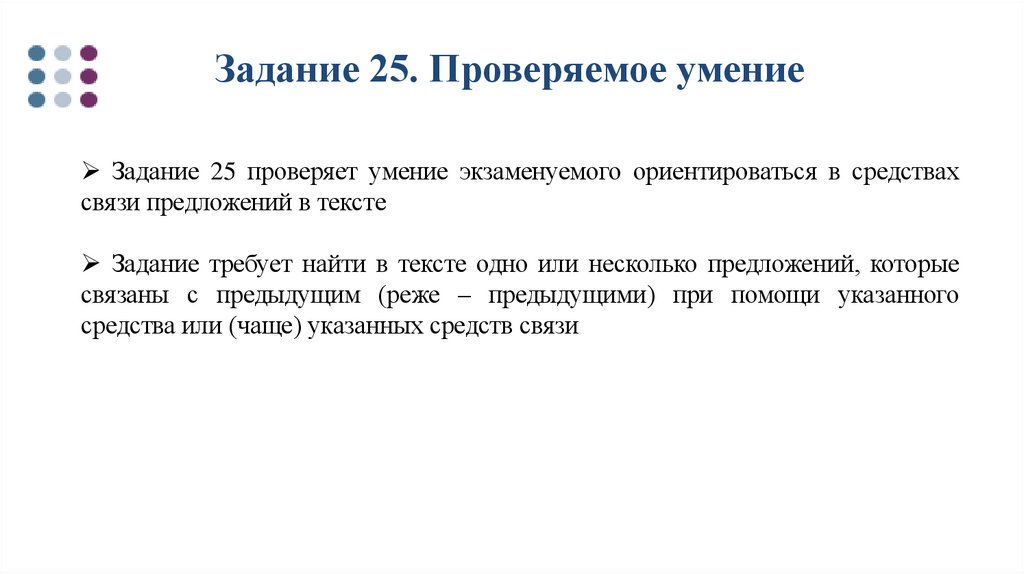 Задание 25. Проверяемое умение

➢ Задание 25 проверяет умение экзаменуемого ориентироваться в средствах связи предложений в тексте

➢ Задание требует найти в тексте одно или несколько предложений, которые связаны с предыдущим (реже – предыдущими) при помощи указанного средства или (чаще) указанных средств связи